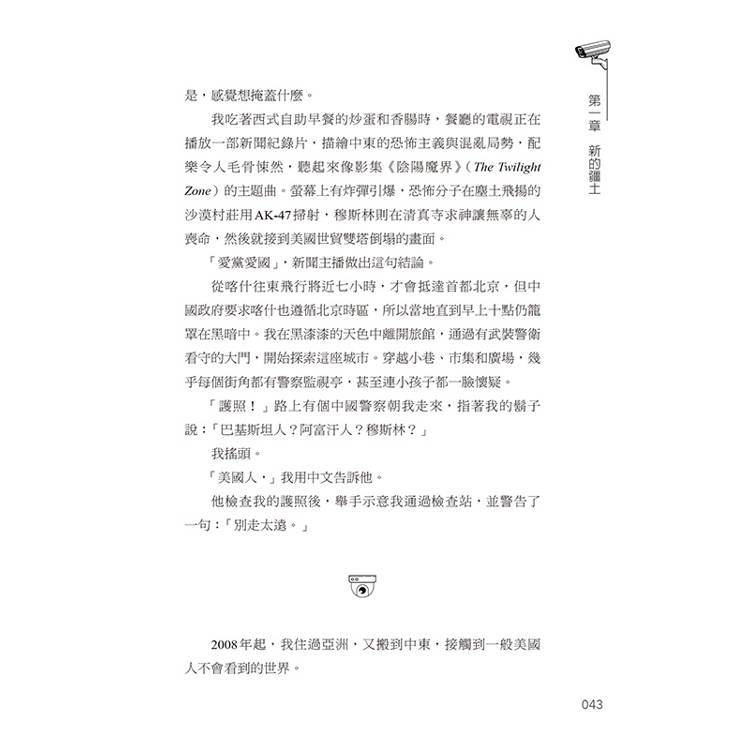 第一章　新的疆土

是，感覺想掩蓋什麼。

我吃著西式自助早餐的炒蛋和香腸時，餐廳的電視正在播放一部新聞紀錄片，描繪中東的恐怖主義與混亂局勢，配樂令人毛骨悚然，聽起來像影集《陰陽魔界》（The Twilight Zone）的主題曲。螢幕上有炸彈引爆，恐怖分子在塵土飛揚的沙漠村莊用AK-47掃射，穆斯林則在清真寺求神讓無辜的人喪命，然後就接到美國世貿雙塔倒塌的畫面。

「愛黨愛國」，新聞主播做出這句結論。

從喀什往東飛行將近七小時，才會抵達首都北京，但中國政府要求喀什也遵循北京時區，所以當地直到早上十點仍籠罩在黑暗中。我在黑漆漆的天色中離開旅館，通過有武裝警衛看守的大門，開始探索這座城市。穿越小巷、市集和廣場，幾乎每個街角都有警察監視亭，甚至連小孩子都一臉懷疑。

「護照！」路上有個中國警察朝我走來，指著我的鬍子說：「巴基斯坦人？阿富汗人？穆斯林？」

我搖頭。

「美國人，」我用中文告訴他。

他檢查我的護照後，舉手示意我通過檢查站，並警告了一句：「別走太遠。」

2008年起，我住過亞洲，又搬到中東，接觸到一般美國人不會看到的世界。

043